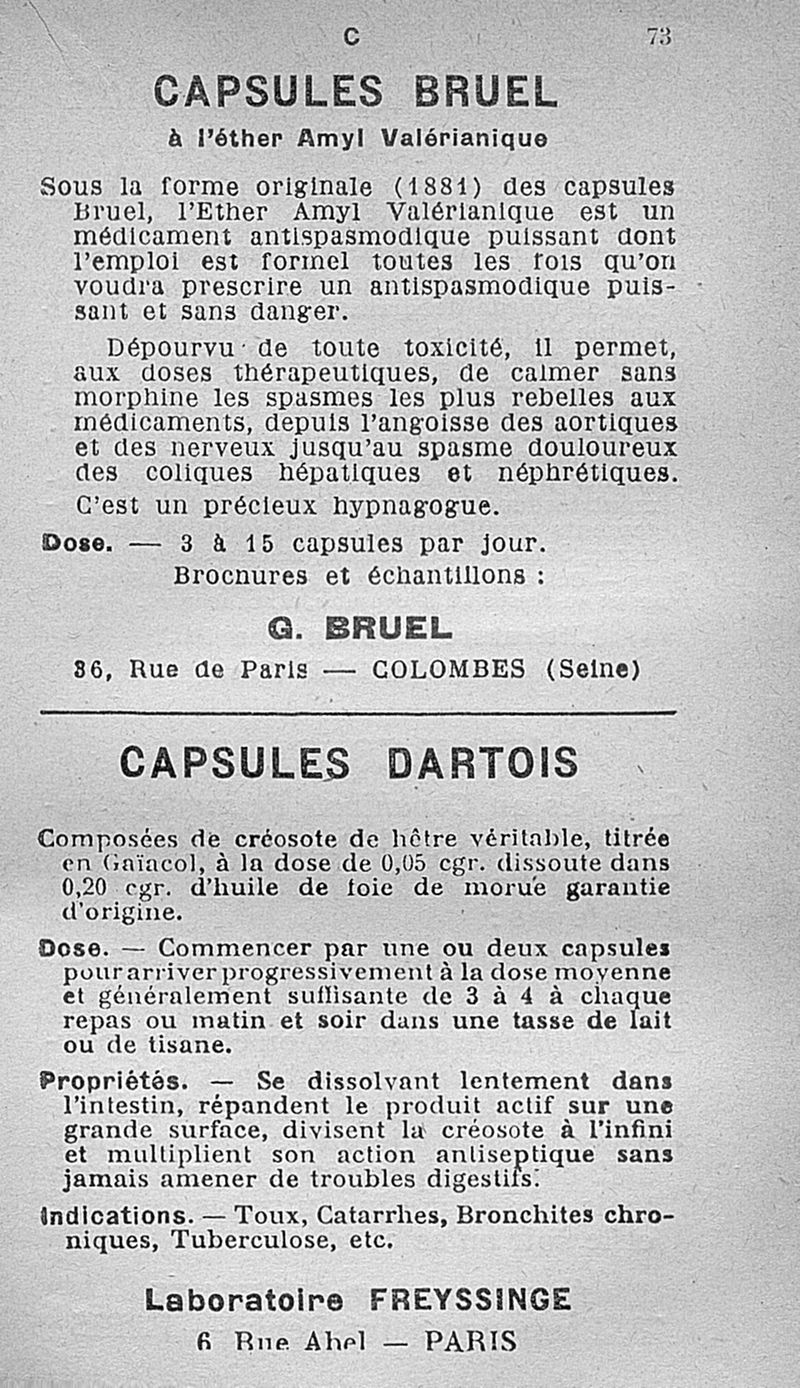 C 73

CAPSULES BRUEL

à l'éther Amyl Valérianique

Sous la forme originale (1881) des capsules Bruel, l'Ether Amyl Valérianique est un médicament antispasmodique puissant dont l'emploi est formel toutes les fois qu'on voudra prescrire un antispasmodique puissant et sans danger.

Dépourvu de toute toxicité, il permet, aux doses thérapeutiques, de calmer sans morphine les spasmes les plus rebelles aux médicaments, depuis l'angoisse des aortiques et des nerveux jusqu'au spasme douloureux des coliques hépatiques et néphrétiques.

C'est un précieux hypnagogue.

Dose. — 3 à 15 capsules par jour.

Brochures et échantillons :

G. BRUEL

36, Rue de Paris — COLOMBES (Seine)

CAPSULES DARTOIS

Composées de créosote de hêtre véritable, titrée en Gaïacol, à la dose de 0,05 cgr. dissoute dans 0,20 cgr. d'huile de foie de morue garantie d'origine.

Dose. — Commencer par une ou deux capsules pour arriver progressivement à la dose moyenne et généralement suffisante de 3 à 4 à chaque repas ou matin et soir dans une tasse de lait ou de tisane.

Propriétés. — Se dissolvant lentement dans l'intestin, répandent le produit actif sur une grande surface, divisent la créosote à l'infini et multiplient son action antiseptique sans jamais amener de troubles digestifs.

Indications. — Toux, Catarrhes, Bronchites chroniques, Tuberculose, etc.

Laboratoire FREYSSINGE

6 Rue Abel — PARIS